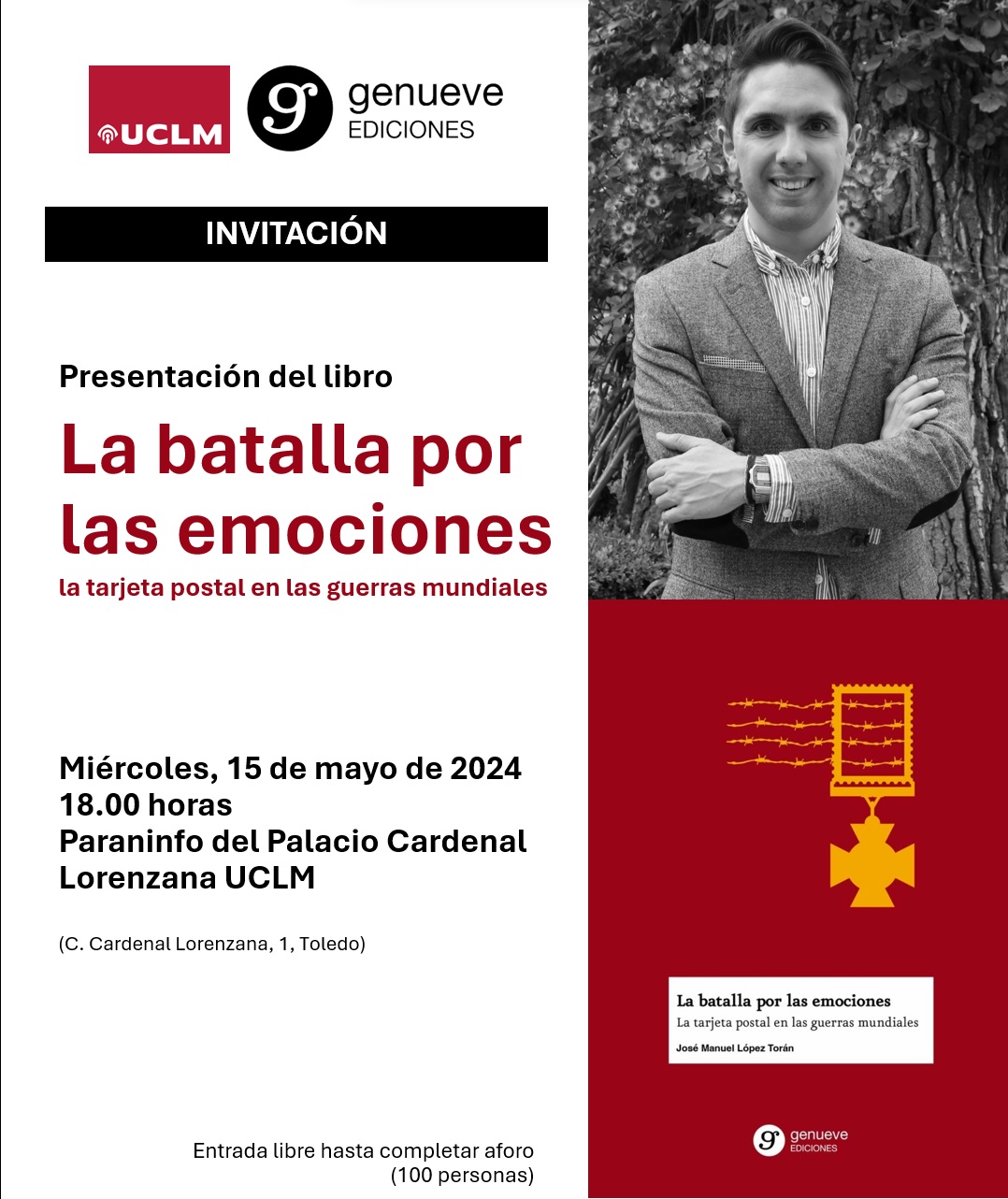 UCLM

g genueve EDICIONES

INVITACIÓN

Presentación del libro

La batalla por las emociones

la tarjeta postal en las guerras mundiales

Miércoles, 15 de mayo de 2024
18.00 horas
Paraninfo del Palacio Cardenal Lorenzana UCLM

(C. Cardenal Lorenzana, 1, Toledo)

Entrada libre hasta completar aforo (100 personas)

La batalla por las emociones
La tarjeta postal en las guerras mundiales
José Manuel López Torán

g genueve EDICIONES